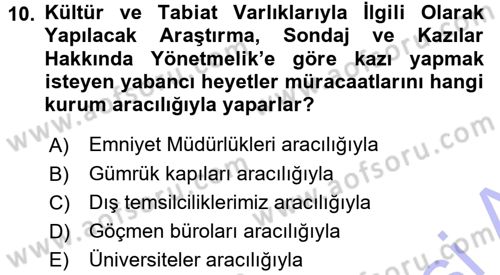 10. Kültür ve Tabiat Varlıklarıyla İlgili Olarak Yapılacak Araştırma, Sondaj ve Kazılar Hakkında Yönetmelik'e göre kazı yapmak isteyen yabancı heyetler müracaatlarını hangi kurum aracılığıyla yaparlar?

A) Emniyet Müdürlükleri aracılığıyla
B) Gümrük kapıları aracılığıyla
C) Dış temsilciliklerimiz aracılığıyla
D) Göçmen büroları aracılığıyla
E) Üniversiteler aracılığıyla

www.aofsoru.com
www.aofsoru.com
www.aofsoru.com
www.aofsoru.com
www.aofsoru.com